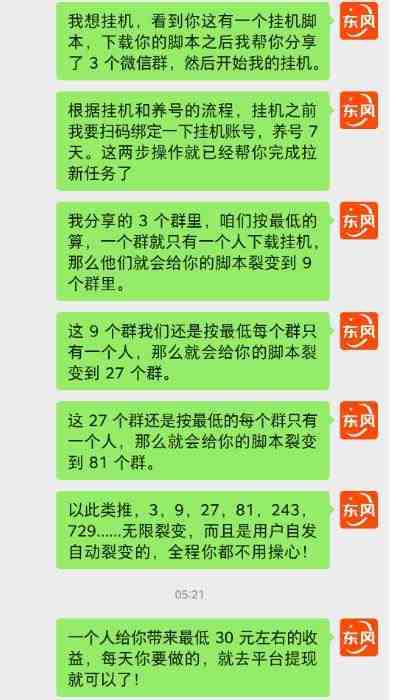 我想挂机，看到你这有一个挂机脚本，下载你的脚本之后我帮你分享了 3 个微信群，然后开始我的挂机。

东风

根据挂机和养号的流程，挂机之前我要扫码绑定一下挂机账号，养号 7 天。这两步操作就已经帮你完成拉新任务了

东风

我分享的 3 个群里，咱们按最低的算，一个群就只有一个人下载挂机，那么他们就会给你的脚本裂变到 9 个群里。

东风

这 9 个群我们还是按最低每个群只有一个人，那么就会给你的脚本裂变到 27 个群。

东风

这 27 个群还是按最低的每个群只有一个人，那么就会给你的脚本裂变到 81 个群。

东风

以此类推，3，9，27，81，243，729......无限裂变，而且是用户自发自动裂变的，全程你都不用操心！

东风

05:21

一个人给你带来最低 30 元左右的收益，每天你要做的，就去平台提现就可以了！

东风